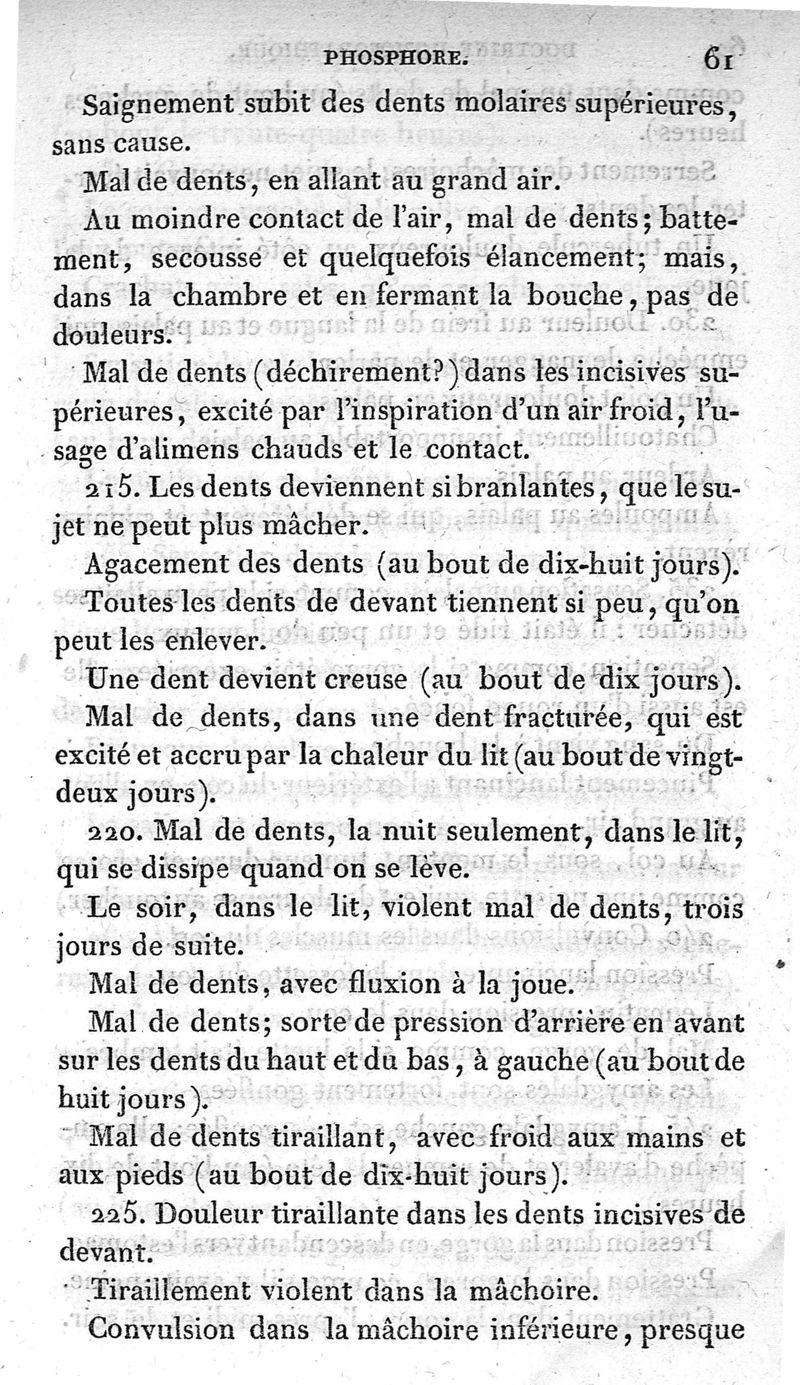 PHOSPHORE. 61

Saignement subit des dents molaires supérieures, sans cause.

Mal de dents, en allant au grand air.

Au moindre contact de l'air, mal de dents; battement, secousse et quelquefois élancement; mais, dans la chambre et en fermant la bouche, pas de douleurs.

Mal de dents (déchirement?) dans les incisives supérieures, excité par l'inspiration d'un air froid, l'usage d'alimens chauds et le contact.

215. Les dents deviennent si branlantes, que le sujet ne peut plus mâcher.

Agacement des dents (au bout de dix-huit jours).

Toutes les dents de devant tiennent si peu, qu'on peut les enlever.

Une dent devient creuse (au bout de dix jours).

Mal de dents, dans une dent fracturée, qui est excité et accru par la chaleur du lit (au bout de vingt-deux jours).

220. Mal de dents, la nuit seulement, dans le lit, qui se dissipe quand on se lève.

Le soir, dans le lit, violent mal de dents, trois jours de suite.

Mal de dents, avec fluxion à la joue.

Mal de dents; sorte de pression d'arrière en avant sur les dents du haut et du bas, à gauche (au bout de huit jours).

Mal de dents tiraillant, avec froid aux mains et aux pieds (au bout de dix-huit jours).

225. Douleur tiraillante dans les dents incisives de devant.

Tiraillement violent dans la mâchoire.

Convulsion dans la mâchoire inférieure, presque